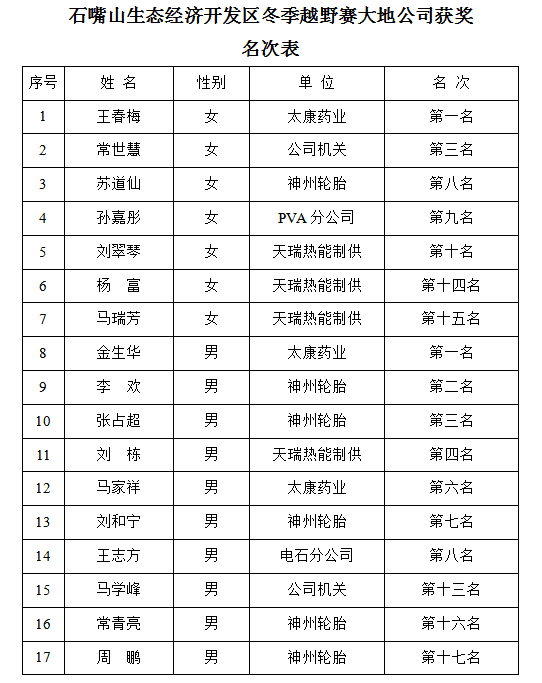 石嘴山生态经济开发区冬季越野赛大地公司获奖名次表

| 序号 | 姓 名 | 性别 | 单 位 | 名 次 |
|---|---|---|---|---|
| 1 | 王春梅 | 女 | 太康药业 | 第一名 |
| 2 | 常世慧 | 女 | 公司机关 | 第三名 |
| 3 | 苏道仙 | 女 | 神州轮胎 | 第八名 |
| 4 | 孙嘉彤 | 女 | PVA 分公司 | 第九名 |
| 5 | 刘翠琴 | 女 | 天瑞热能制供 | 第十名 |
| 6 | 杨 富 | 女 | 天瑞热能制供 | 第十四名 |
| 7 | 马瑞芳 | 女 | 天瑞热能制供 | 第十五名 |
| 8 | 金生华 | 男 | 太康药业 | 第一名 |
| 9 | 李 欢 | 男 | 神州轮胎 | 第二名 |
| 10 | 张占超 | 男 | 神州轮胎 | 第三名 |
| 11 | 刘 栋 | 男 | 天瑞热能制供 | 第四名 |
| 12 | 马家祥 | 男 | 太康药业 | 第六名 |
| 13 | 刘和宁 | 男 | 神州轮胎 | 第七名 |
| 14 | 王志方 | 男 | 电石分公司 | 第八名 |
| 15 | 马学峰 | 男 | 公司机关 | 第十三名 |
| 16 | 常青亮 | 男 | 神州轮胎 | 第十六名 |
| 17 | 周 鹏 | 男 | 神州轮胎 | 第十七名 |